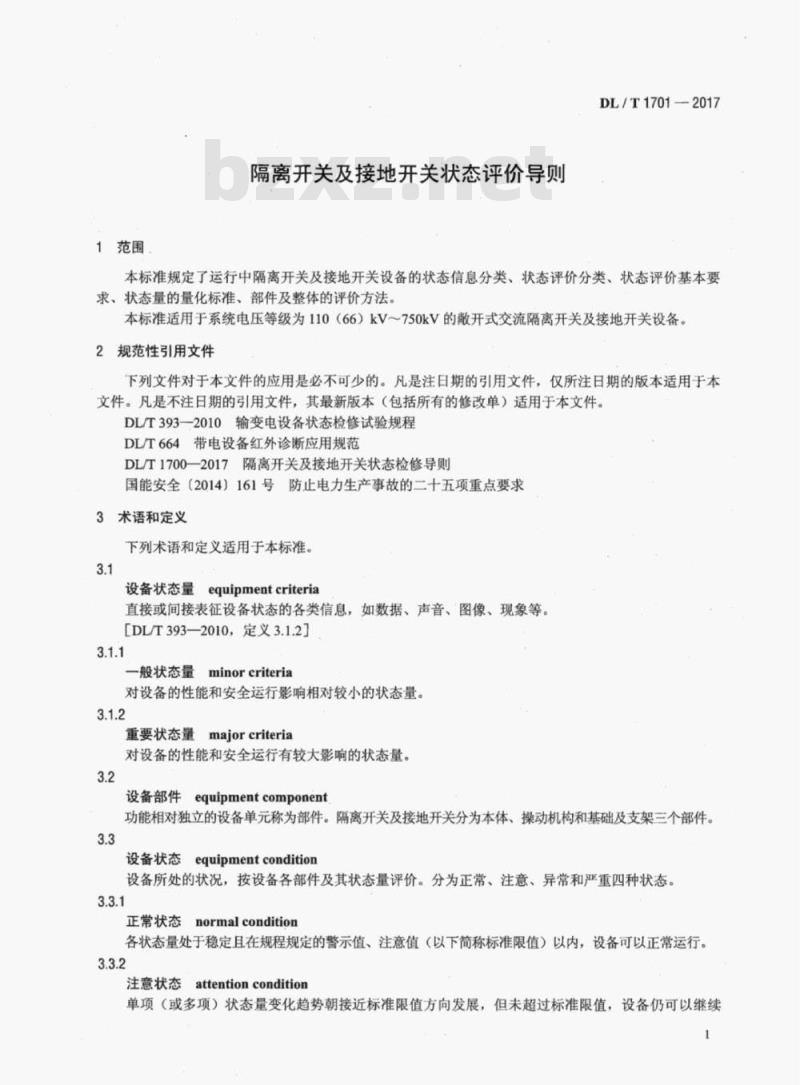 DL / T 1701 — 2017

bzxz.net

隔离开关及接地开关状态评价导则

1 范围

本标准规定了运行中隔离开关及接地开关设备的状态信息分类、状态评价分类、状态评价基本要求、状态量的量化标准、部件及整体的评价方法。

本标准适用于系统电压等级为 110（66）kV～750kV 的敞开式交流隔离开关及接地开关设备。

2 规范性引用文件

下列文件对于本文件的应用是必不可少的。凡是注日期的引用文件，仅所注日期的版本适用于本文件。凡是不注日期的引用文件，其最新版本（包括所有的修改单）适用于本文件。

DL/T 393—2010 输变电设备状态检修试验规程

DL/T 664 带电设备红外诊断应用规范

DL/T 1700—2017 隔离开关及接地开关状态检修导则

国能安全〔2014〕161 号 防止电力生产事故的二十五项重点要求

3 术语和定义

下列术语和定义适用于本标准。

3.1

设备状态量 equipment criteria

直接或间接表征设备状态的各类信息，如数据、声音、图像、现象等。

［DL/T 393—2010，定义 3.1.2］

3.1.1

一般状态量 minor criteria

对设备的性能和安全运行影响相对较小的状态量。

3.1.2

重要状态量 major criteria

对设备的性能和安全运行有较大影响的状态量。

3.2

设备部件 equipment component

功能相对独立的设备单元称为部件。隔离开关及接地开关分为本体、操动机构和基础及支架三个部件。

3.3

设备状态 equipment condition

设备所处的状况，按设备各部件及其状态量评价。分为正常、注意、异常和严重四种状态。

3.3.1

正常状态 normal condition

各状态量处于稳定且在规程规定的警示值、注意值（以下简称标准限值）以内，设备可以正常运行。

3.3.2

注意状态 attention condition

单项（或多项）状态量变化趋势朝接近标准限值方向发展，但未超过标准限值，设备仍可以继续

1